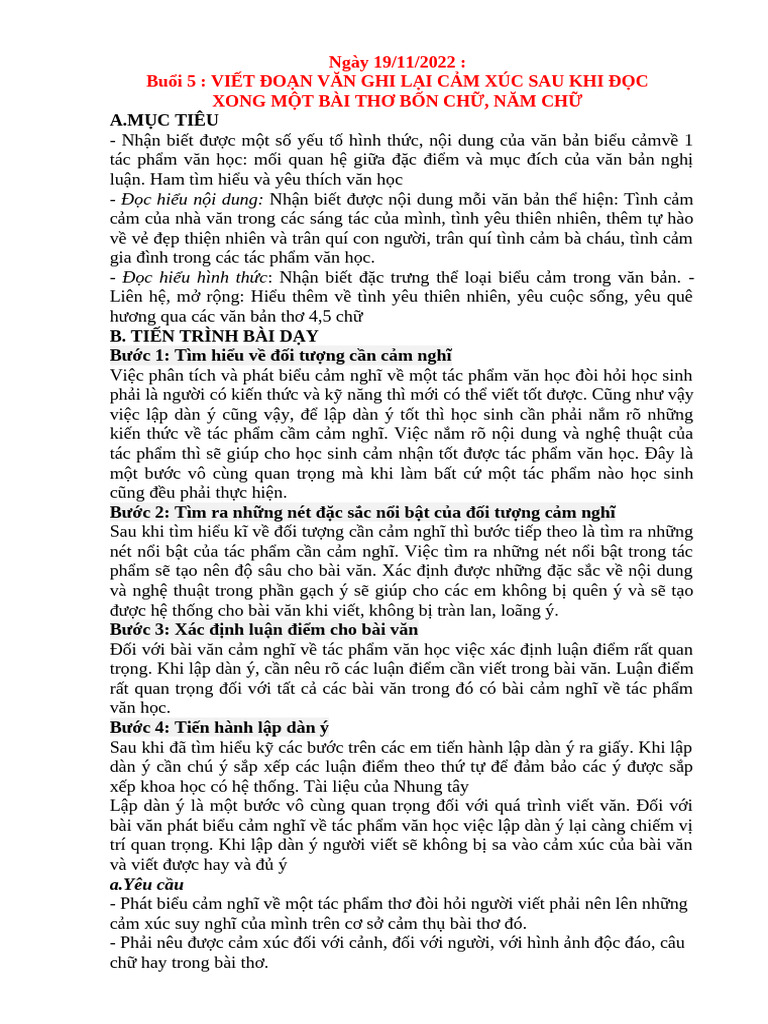 Ngày 19/11/2022 :
Buổi 5 : VIẾT ĐOẠN VĂN GHI LẠI CẢM XÚC SAU KHI ĐỌC XONG MỘT BÀI THƠ BỐN CHỮ, NĂM CHỮ

A.MỤC TIÊU
- Nhận biết được một số yếu tố hình thức, nội dung của văn bản biểu cảmvề 1 tác phẩm văn học: mối quan hệ giữa đặc điểm và mục đích của văn bản nghị luận. Ham tìm hiểu và yêu thích văn học
- Đọc hiểu nội dung: Nhận biết được nội dung mỗi văn bản thể hiện: Tình cảm cảm của nhà văn trong các sáng tác của mình, tình yêu thiên nhiên, thêm tự hào về vẻ đẹp thiện nhiên và trân quí con người, trân quí tình cảm bà cháu, tình cảm gia đình trong các tác phẩm văn học.
- Đọc hiểu hình thức: Nhận biết đặc trưng thể loại biểu cảm trong văn bản. - Liên hệ, mở rộng: Hiểu thêm về tình yêu thiên nhiên, yêu cuộc sống, yêu quê hương qua các văn bản thơ 4,5 chữ
B. TIẾN TRÌNH BÀI DẠY
Bước 1: Tìm hiểu về đối tượng cần cảm nghĩ
Việc phân tích và phát biểu cảm nghĩ về một tác phẩm văn học đòi hỏi học sinh phải là người có kiến thức và kỹ năng thì mới có thể viết tốt được. Cũng như vậy việc lập dàn ý cũng vậy, để lập dàn ý tốt thì học sinh cần phải nắm rõ những kiến thức về tác phẩm cầm cảm nghĩ. Việc nắm rõ nội dung và nghệ thuật của tác phẩm thì sẽ giúp cho học sinh cảm nhận tốt được tác phẩm văn học. Đây là một bước vô cùng quan trọng mà khi làm bất cứ một tác phẩm nào học sinh cũng đều phải thực hiện.
Bước 2: Tìm ra những nét đặc sắc nổi bật của đối tượng cảm nghĩ
Sau khi tìm hiểu kĩ về đối tượng cần cảm nghĩ thì bước tiếp theo là tìm ra những nét nổi bật của tác phẩm cần cảm nghĩ. Việc tìm ra những nét nổi bật trong tác phẩm sẽ tạo nên độ sâu cho bài văn. Xác định được những đặc sắc về nội dung và nghệ thuật trong phần gạch ý sẽ giúp cho các em không bị quên ý và sẽ tạo được hệ thống cho bài văn khi viết, không bị tràn lan, loãng ý.
Bước 3: Xác định luận điểm cho bài văn
Đối với bài văn cảm nghĩ về tác phẩm văn học việc xác định luận điểm rất quan trọng. Khi lập dàn ý, cần nêu rõ các luận điểm cần viết trong bài văn. Luận điểm rất quan trọng đối với tất cả các bài văn trong đó có bài cảm nghĩ về tác phẩm văn học.
Bước 4: Tiến hành lập dàn ý
Sau khi đã tìm hiểu kỹ các bước trên các em tiến hành lập dàn ý ra giấy. Khi lập dàn ý cần chú ý sắp xếp các luận điểm theo thứ tự để đảm bảo các ý được sắp xếp khoa học có hệ thống. Tài liệu của Nhung tây
Lập dàn ý là một bước vô cùng quan trọng đối với quá trình viết văn. Đối với bài văn phát biểu cảm nghĩ về tác phẩm văn học việc lập dàn ý lại càng chiếm vị trí quan trọng. Khi lập dàn ý người viết sẽ không bị sa vào cảm xúc của bài văn và viết được hay và đủ ý
a.Yêu cầu
- Phát biểu cảm nghĩ về một tác phẩm thơ đòi hỏi người viết phải nên lên những cảm xúc suy nghĩ của mình trên cơ sở cảm thụ bài thơ đó.
- Phải nêu được cảm xúc đối với cảnh, đối với người, với hình ảnh độc đáo, câu chữ hay trong bài thơ.